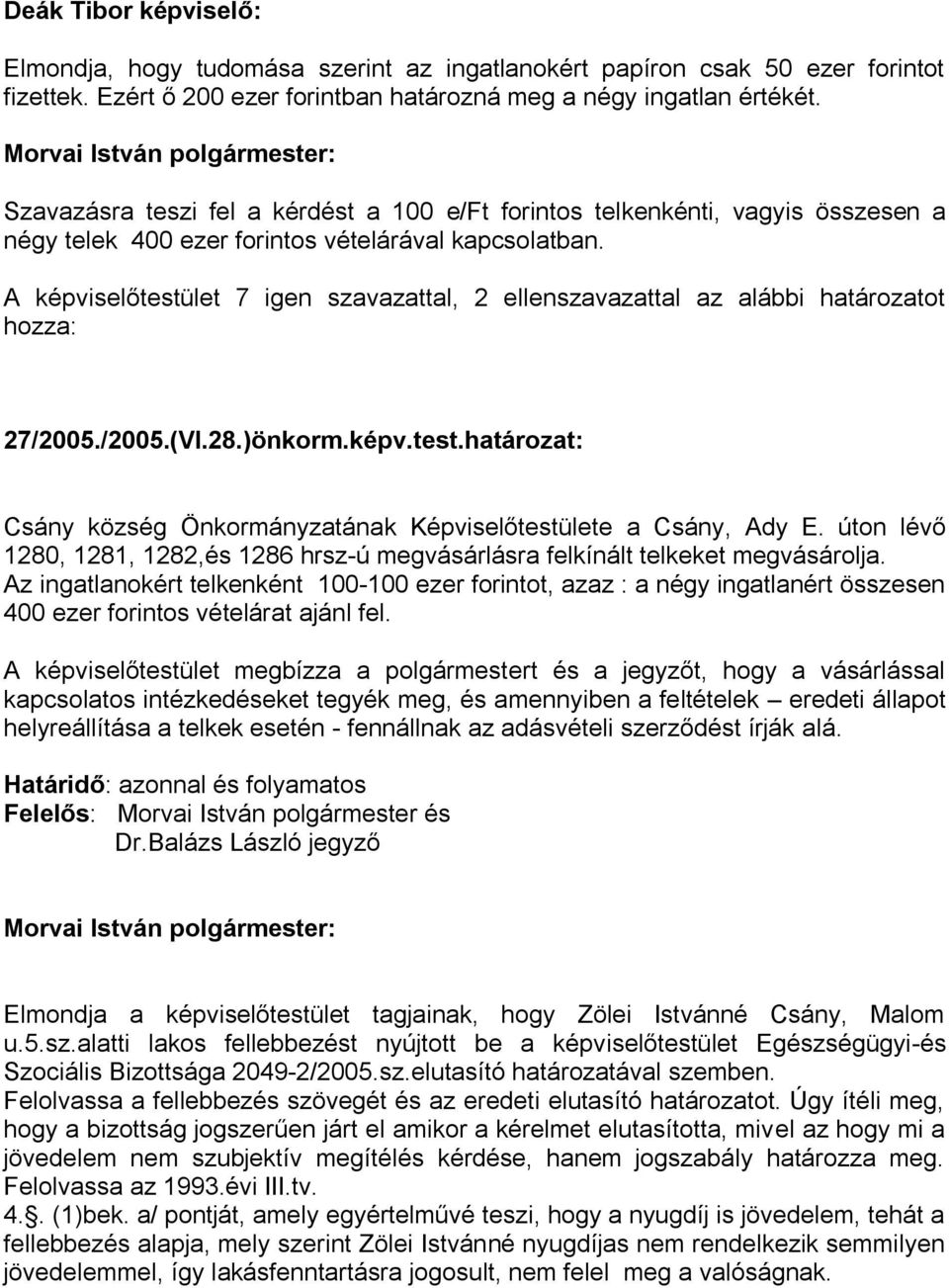 Deák Tibor képviselő:

Elmondja, hogy tudomása szerint az ingatlanokért papíron csak 50 ezer forintot fizettek. Ezért ő 200 ezer forintban határozná meg a négy ingatlan értékét.

Morvai István polgármester:

Szavazásra teszi fel a kérdést a 100 e/Ft forintos telkenkénti, vagyis összesen a négy telek 400 ezer forintos vételárával kapcsolatban.

A képviselőtestület 7 igen szavazattal, 2 ellenszavazattal az alábbi határozatot hozza:

27/2005./2005.(VI.28.)önkorm.képv.test.határozat:

Csány község Önkormányzatának Képviselőtestülete a Csány, Ady E. úton lévő 1280, 1281, 1282,és 1286 hrsz-ú megvásárlásra felkínált telkeket megvásárolja. Az ingatlanokért telkenként 100-100 ezer forintot, azaz : a négy ingatlanért összesen 400 ezer forintos vételárat ajánl fel.

A képviselőtestület megbízza a polgármestert és a jegyzőt, hogy a vásárlással kapcsolatos intézkedéseket tegyék meg, és amennyiben a feltételek – eredeti állapot helyreállítása a telkek esetén - fennállnak az adásvételi szerződést írják alá.

Határidő: azonnal és folyamatos
Felelős: Morvai István polgármester és
Dr.Balázs László jegyző

Morvai István polgármester:

Elmondja a képviselőtestület tagjainak, hogy Zölei Istvánné Csány, Malom u.5.sz.alatti lakos fellebbezést nyújtott be a képviselőtestület Egészségügyi-és Szociális Bizottsága 2049-2/2005.sz.elutasító határozatával szemben.
Felolvassa a fellebbezés szövegét és az eredeti elutasító határozatot. Úgy ítéli meg, hogy a bizottság jogszerűen járt el amikor a kérelmet elutasította, mivel az hogy mi a jövedelem nem szubjektív megítélés kérdése, hanem jogszabály határozza meg. Felolvassa az 1993.évi III.tv.
4.§. (1)bek. a/ pontját, amely egyértelművé teszi, hogy a nyugdíj is jövedelem, tehát a fellebbezés alapja, mely szerint Zölei Istvánné nyugdíjas nem rendelkezik semmilyen jövedelemmel, így lakásfenntartásra jogosult, nem felel meg a valóságnak.